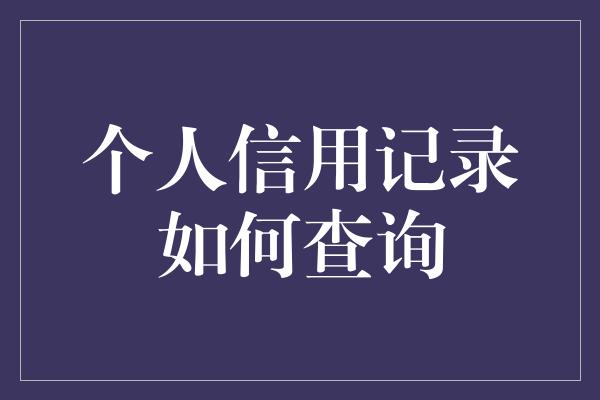 个人信用记录
如何查询